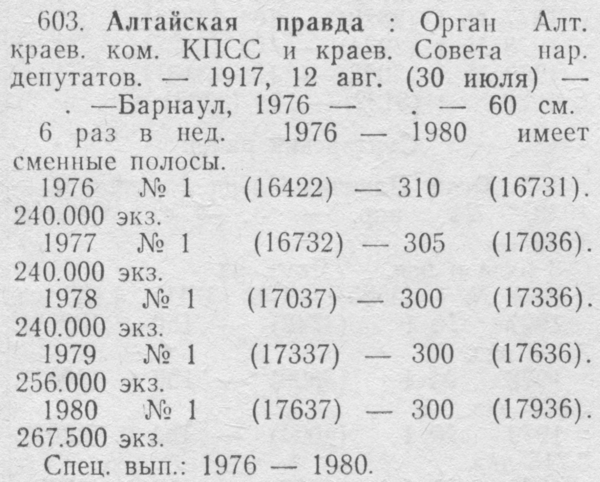 603. Алтайская правда : Орган Алт. краев. ком. КПСС и краев. Совета нар. депутатов. — 1917, 12 авг. (30 июля) — . —Барнаул, 1976 — . — 60 см.

6 раз в нед. 1976 — 1980 имеет сменные полосы.

1976 № 1 (16422) — 310 (16731). 240.000 экз.

1977 № 1 (16732) — 305 (17036). 240.000 экз.

1978 № 1 (17037) — 300 (17336). 240.000 экз.

1979 № 1 (17337) — 300 (17636). 256.000 экз.

1980 № 1 (17637) — 300 (17936). 267.500 экз.

Спец. вып.: 1976 — 1980.